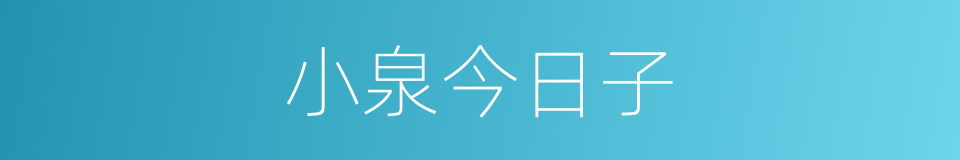 小泉今日子